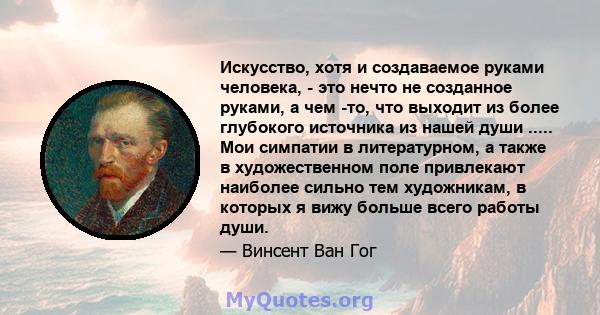 Искусство, хотя и создаваемое руками человека, - это нечто не созданное руками, а чем -то, что выходит из более глубокого источника из нашей души ..... Мои симпатии в литературном, а также в художественном поле привлекают наиболее сильно тем художникам, в которых я вижу больше всего работы души.

— Винсент Ван Гог

MyQuotes.org